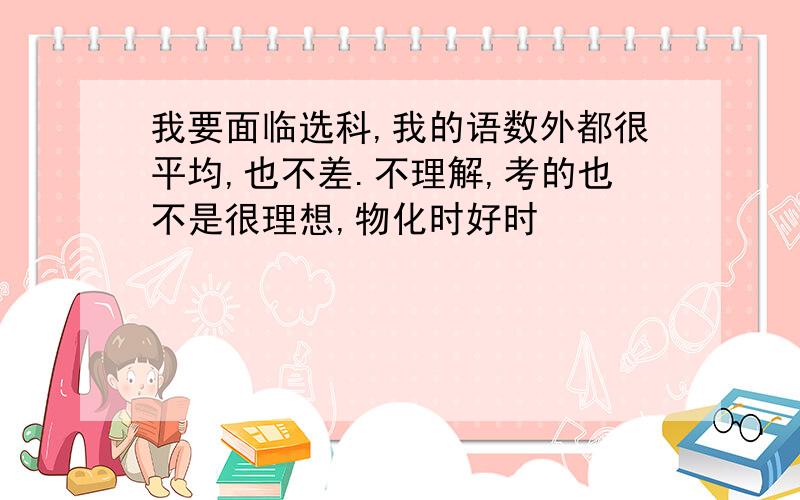 我要面临选科,我的语数外都很平均,也不差.不理解,考的也不是很理想,物化时好时